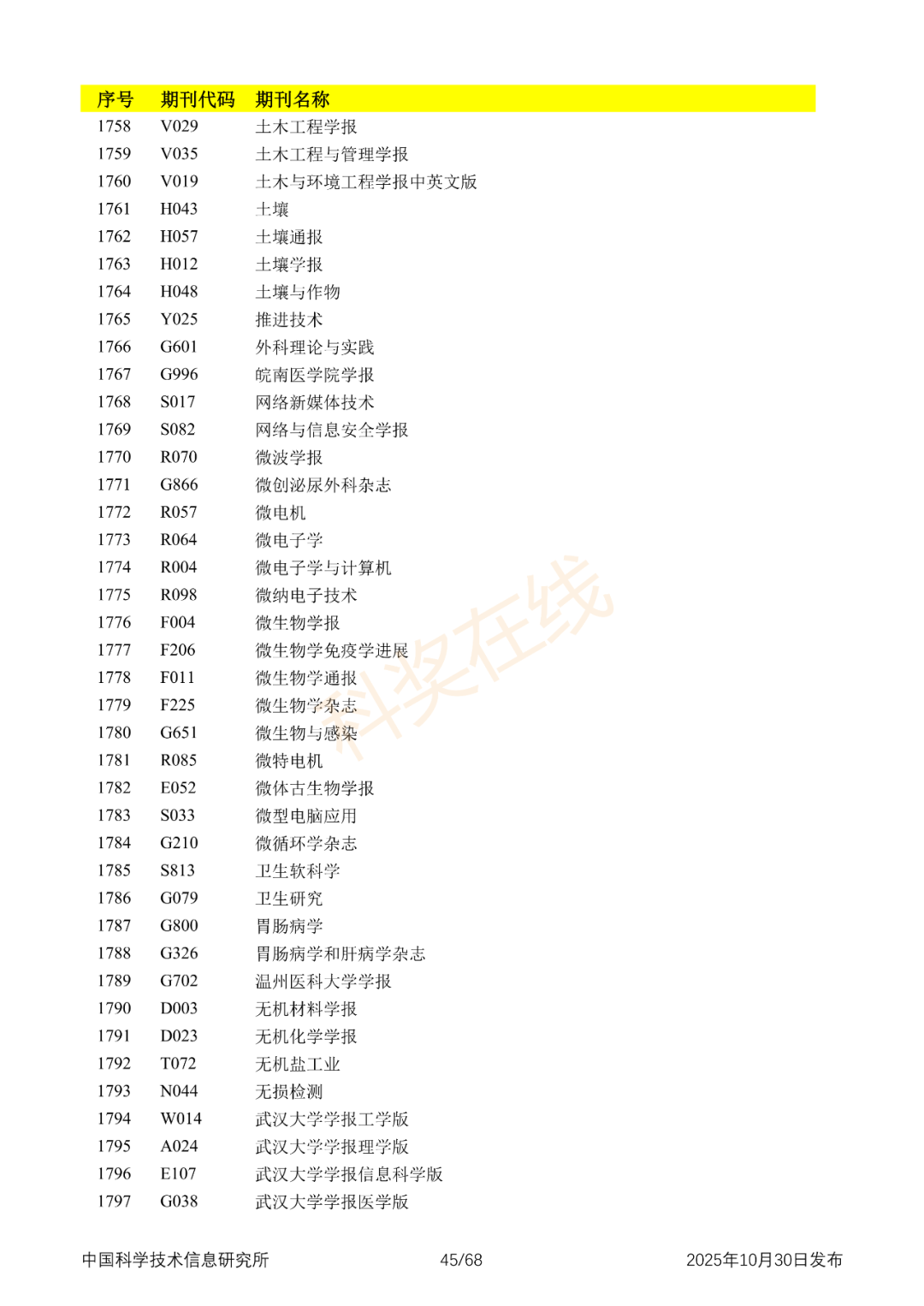 | 序号 | 期刊代码 | 期刊名称 |
|---|---|---|
| 1758 | V029 | 土木工程学报 |
| 1759 | V035 | 土木工程与管理学报 |
| 1760 | V019 | 土木与环境工程学报中英文版 |
| 1761 | H043 | 土壤 |
| 1762 | H057 | 土壤通报 |
| 1763 | H012 | 土壤学报 |
| 1764 | H048 | 土壤与作物 |
| 1765 | Y025 | 推进技术 |
| 1766 | G601 | 外科理论与实践 |
| 1767 | G996 | 皖南医学院学报 |
| 1768 | S017 | 网络新媒体技术 |
| 1769 | S082 | 网络与信息安全学报 |
| 1770 | R070 | 微波学报 |
| 1771 | G866 | 微创泌尿外科杂志 |
| 1772 | R057 | 微电机 |
| 1773 | R064 | 微电子学 |
| 1774 | R004 | 微电子学与计算机 |
| 1775 | R098 | 微纳电子技术 |
| 1776 | F004 | 微生物学报 |
| 1777 | F206 | 微生物学免疫学进展 |
| 1778 | F011 | 微生物学通报 |
| 1779 | F225 | 微生物学杂志 |
| 1780 | G651 | 微生物与感染 |
| 1781 | R085 | 微特电机 |
| 1782 | E052 | 微体古生物学报 |
| 1783 | S033 | 微型电脑应用 |
| 1784 | G210 | 微循环学杂志 |
| 1785 | S813 | 卫生软科学 |
| 1786 | G079 | 卫生研究 |
| 1787 | G800 | 胃肠病学 |
| 1788 | G326 | 胃肠病学和肝病学杂志 |
| 1789 | G702 | 温州医科大学学报 |
| 1790 | D003 | 无机材料学报 |
| 1791 | D023 | 无机化学学报 |
| 1792 | T072 | 无机盐工业 |
| 1793 | N044 | 无损检测 |
| 1794 | W014 | 武汉大学学报工学版 |
| 1795 | A024 | 武汉大学学报理学版 |
| 1796 | E107 | 武汉大学学报信息科学版 |
| 1797 | G038 | 武汉大学学报医学版 |

中国科学技术信息研究所 45/68 2025年10月30日发布

科奖在线